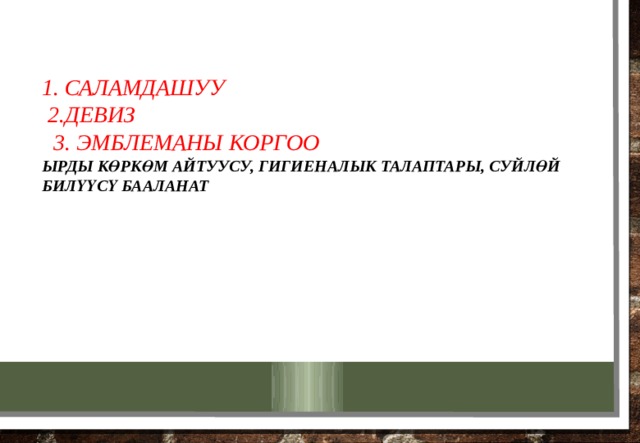 1. САЛАМДАШУУ
2.ДЕВИЗ
3. ЭМБЛЕМАНЫ КОРГОО
ЫРДЫ КӨРКӨМ АЙТУУСУ, ГИГИЕНАЛЫК ТАЛАПТАРЫ, СУЙЛӨЙ БИЛҮҮСҮ БААЛАНАТ